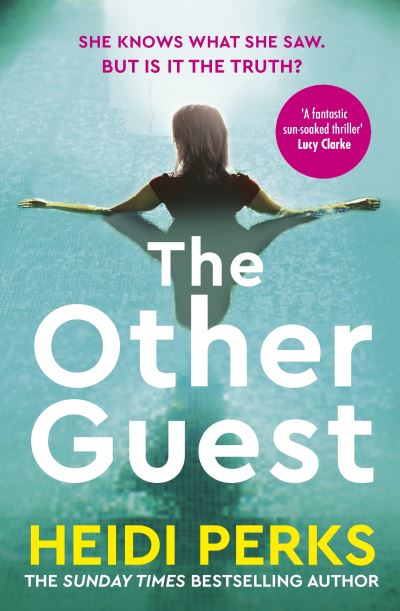 SHE KNOWS WHAT SHE SAW.
BUT IS IT THE TRUTH?

'A fantastic sun-soaked thriller'
Lucy Clarke

The Other Guest

HEIDI PERKS

THE SUNDAY TIMES BESTSELLING AUTHOR